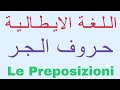 اللغة الايطالية
حروف الجر
Le Preposizioni